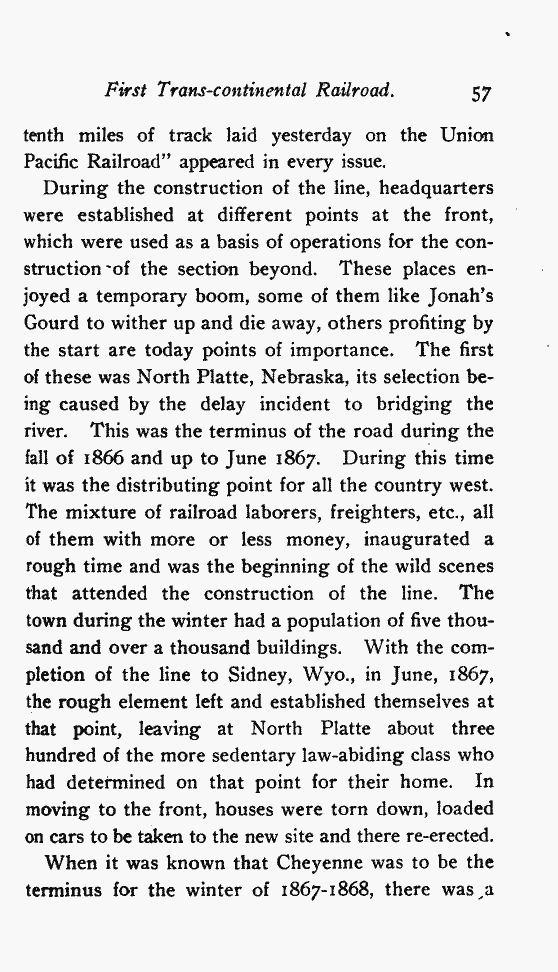 First Trans-continental Railroad. 57

tenth miles of track laid yesterday on the Union Pacific Railroad" appeared in every issue.

During the construction of the line, headquarters were established at different points at the front, which were used as a basis of operations for the construction of the section beyond. These places enjoyed a temporary boom, some of them like Jonah's Gourd to wither up and die away, others profiting by the start are today points of importance. The first of these was North Platte, Nebraska, its selection being caused by the delay incident to bridging the river. This was the terminus of the road during the fall of 1866 and up to June 1867. During this time it was the distributing point for all the country west. The mixture of railroad laborers, freighters, etc., all of them with more or less money, inaugurated a rough time and was the beginning of the wild scenes that attended the construction of the line. The town during the winter had a population of five thousand and over a thousand buildings. With the completion of the line to Sidney, Wyo., in June, 1867, the rough element left and established themselves at that point, leaving at North Platte about three hundred of the more sedentary law-abiding class who had determined on that point for their home. In moving to the front, houses were torn down, loaded on cars to be taken to the new site and there re-erected.

When it was known that Cheyenne was to be the terminus for the winter of 1867-1868, there was a